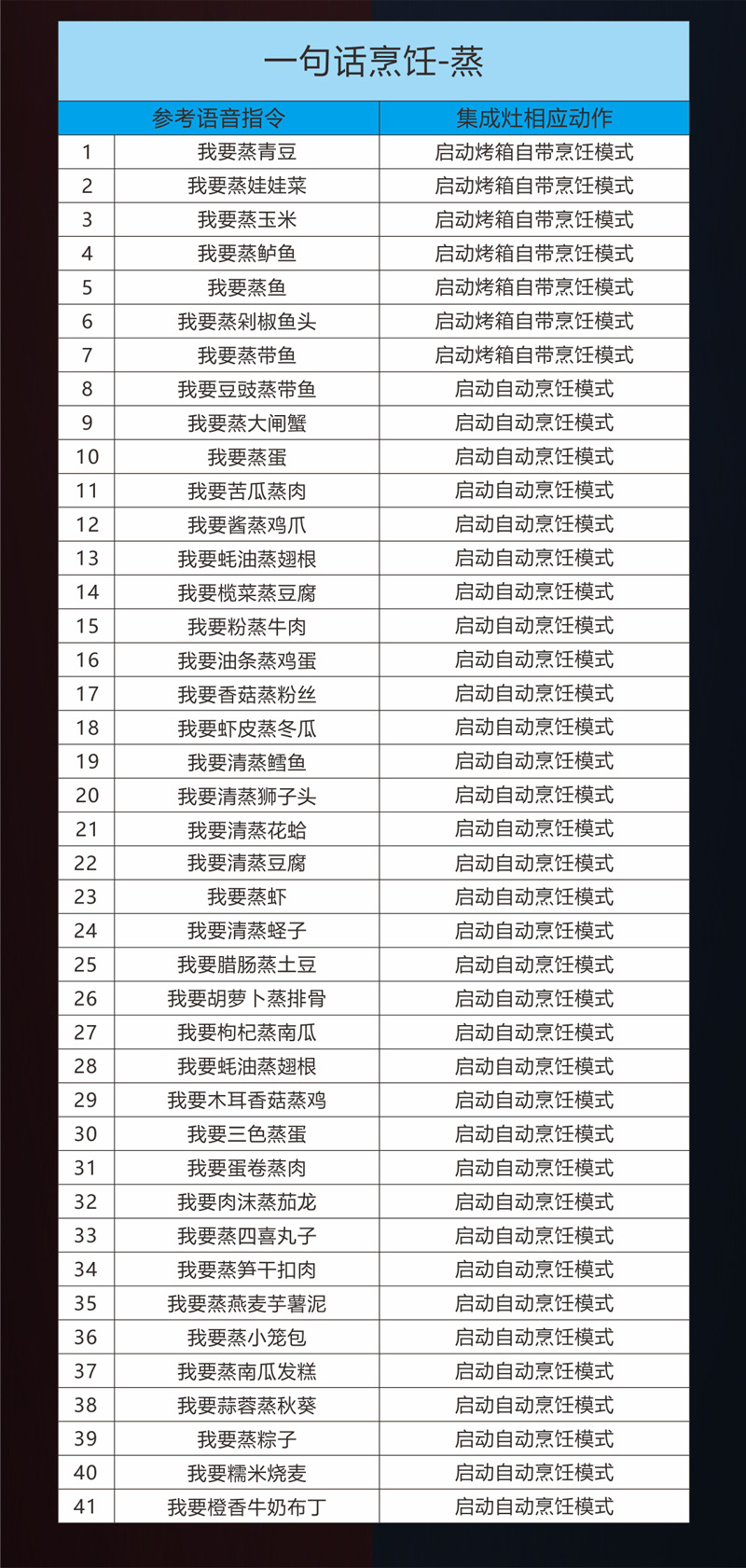 一句话烹饪-蒸

| 参考语音指令 | | 集成灶相应动作 |
|---|---|---|
| 1 | 我要蒸青豆 | 启动烤箱自带烹饪模式 |
| 2 | 我要蒸娃娃菜 | 启动烤箱自带烹饪模式 |
| 3 | 我要蒸玉米 | 启动烤箱自带烹饪模式 |
| 4 | 我要蒸鲈鱼 | 启动烤箱自带烹饪模式 |
| 5 | 我要蒸鱼 | 启动烤箱自带烹饪模式 |
| 6 | 我要蒸剁椒鱼头 | 启动烤箱自带烹饪模式 |
| 7 | 我要蒸带鱼 | 启动烤箱自带烹饪模式 |
| 8 | 我要豆豉蒸带鱼 | 启动自动烹饪模式 |
| 9 | 我要蒸大闸蟹 | 启动自动烹饪模式 |
| 10 | 我要蒸蛋 | 启动自动烹饪模式 |
| 11 | 我要苦瓜蒸肉 | 启动自动烹饪模式 |
| 12 | 我要酱蒸鸡爪 | 启动自动烹饪模式 |
| 13 | 我要蚝油蒸翅根 | 启动自动烹饪模式 |
| 14 | 我要榄菜蒸豆腐 | 启动自动烹饪模式 |
| 15 | 我要粉蒸牛肉 | 启动自动烹饪模式 |
| 16 | 我要油条蒸鸡蛋 | 启动自动烹饪模式 |
| 17 | 我要香菇蒸粉丝 | 启动自动烹饪模式 |
| 18 | 我要虾皮蒸冬瓜 | 启动自动烹饪模式 |
| 19 | 我要清蒸鳕鱼 | 启动自动烹饪模式 |
| 20 | 我要清蒸狮子头 | 启动自动烹饪模式 |
| 21 | 我要清蒸花蛤 | 启动自动烹饪模式 |
| 22 | 我要清蒸豆腐 | 启动自动烹饪模式 |
| 23 | 我要蒸虾 | 启动自动烹饪模式 |
| 24 | 我要清蒸蛏子 | 启动自动烹饪模式 |
| 25 | 我要腊肠蒸土豆 | 启动自动烹饪模式 |
| 26 | 我要胡萝卜蒸排骨 | 启动自动烹饪模式 |
| 27 | 我要枸杞蒸南瓜 | 启动自动烹饪模式 |
| 28 | 我要蚝油蒸翅根 | 启动自动烹饪模式 |
| 29 | 我要木耳香菇蒸鸡 | 启动自动烹饪模式 |
| 30 | 我要三色蒸蛋 | 启动自动烹饪模式 |
| 31 | 我要蛋卷蒸肉 | 启动自动烹饪模式 |
| 32 | 我要肉沫蒸茄龙 | 启动自动烹饪模式 |
| 33 | 我要蒸四喜丸子 | 启动自动烹饪模式 |
| 34 | 我要蒸笋干扣肉 | 启动自动烹饪模式 |
| 35 | 我要蒸燕麦芋薯泥 | 启动自动烹饪模式 |
| 36 | 我要蒸小笼包 | 启动自动烹饪模式 |
| 37 | 我要蒸南瓜发糕 | 启动自动烹饪模式 |
| 38 | 我要蒜蓉蒸秋葵 | 启动自动烹饪模式 |
| 39 | 我要蒸粽子 | 启动自动烹饪模式 |
| 40 | 我要糯米烧麦 | 启动自动烹饪模式 |
| 41 | 我要橙香牛奶布丁 | 启动自动烹饪模式 |